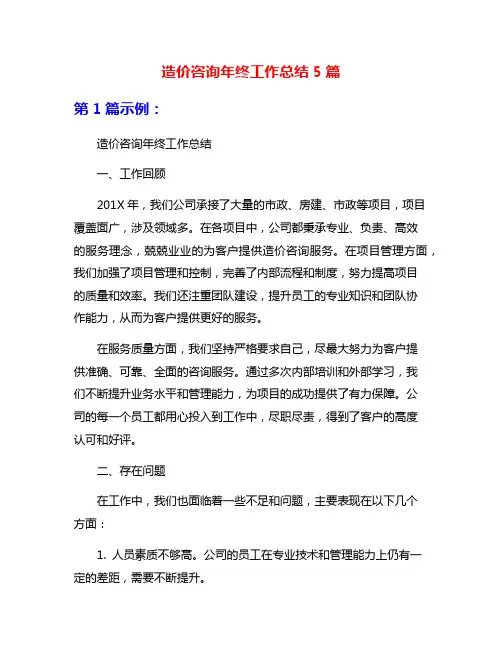 造价咨询年终工作总结 5 篇

第 1 篇示例：

造价咨询年终工作总结

一、工作回顾

201X 年，我们公司承接了大量的市政、房建、市政等项目，项目覆盖面广，涉及领域多。在各项目中，公司都秉承专业、负责、高效的服务理念，兢兢业业的为客户提供造价咨询服务。在项目管理方面，我们加强了项目管理和控制，完善了内部流程和制度，努力提高项目的质量和效率。我们还注重团队建设，提升员工的专业知识和团队协作能力，从而为客户提供更好的服务。

在服务质量方面，我们坚持严格要求自己，尽最大努力为客户提供准确、可靠、全面的咨询服务。通过多次内部培训和外部学习，我们不断提升业务水平和管理能力，为项目的成功提供了有力保障。公司的每一个员工都用心投入到工作中，尽职尽责，得到了客户的高度认可和好评。

二、存在问题

在工作中，我们也面临着一些不足和问题，主要表现在以下几个方面：

1. 人员素质不够高。公司的员工在专业技术和管理能力上仍有一定的差距，需要不断提升。